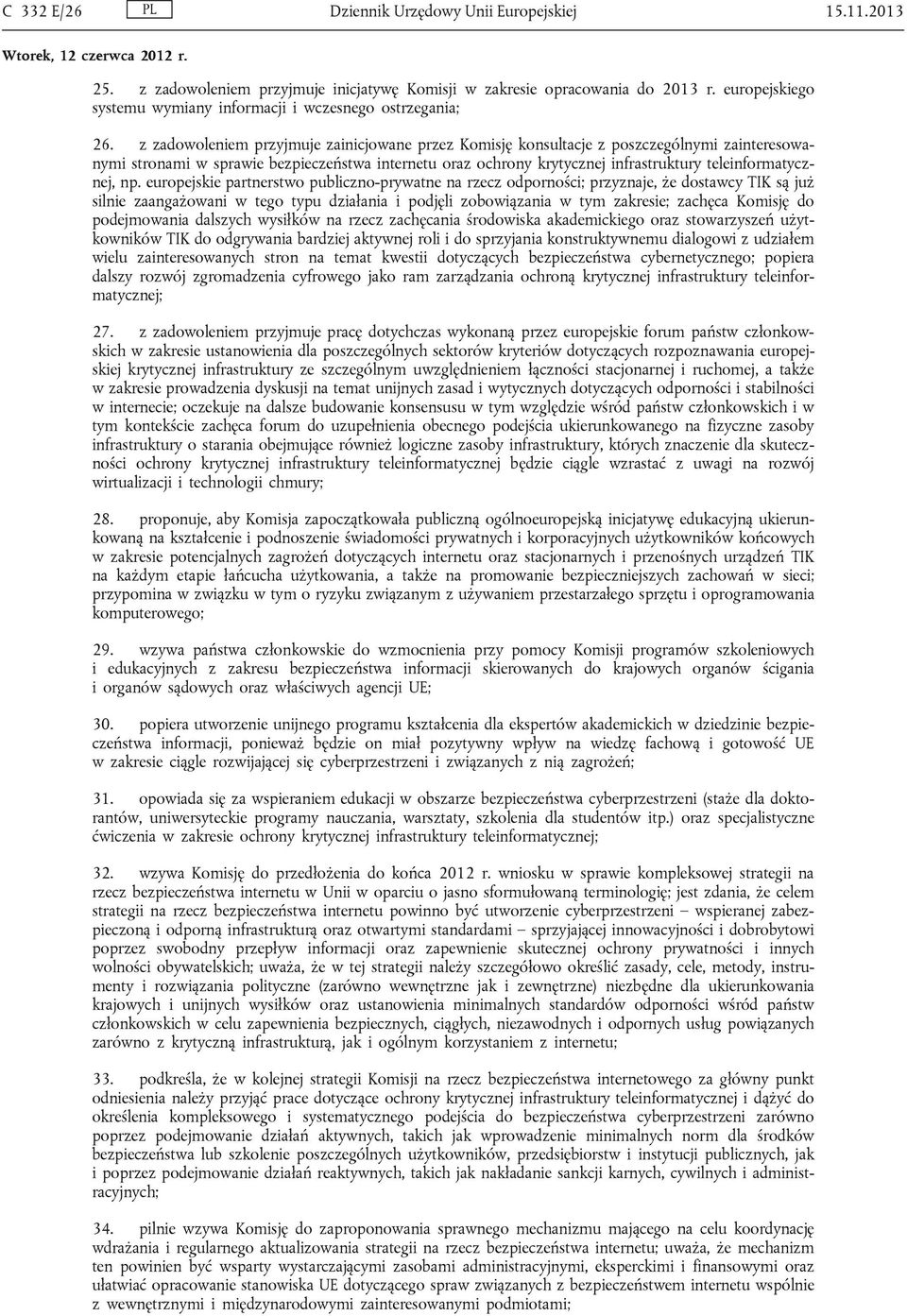 C 332 E/26 PL Dziennik Urzędowy Unii Europejskiej 15.11.2013

Wtorek, 12 czerwca 2012 r.

25. z zadowoleniem przyjmuje inicjatywę Komisji w zakresie opracowania do 2013 r. europejskiego systemu wymiany informacji i wczesnego ostrzegania;

26. z zadowoleniem przyjmuje zainicjowane przez Komisję konsultacje z poszczególnymi zainteresowanymi stronami w sprawie bezpieczeństwa internetu oraz ochrony krytycznej infrastruktury teleinformatycznej, np. europejskie partnerstwo publiczno-prywatne na rzecz odporności; przyznaje, że dostawcy TIK są już silnie zaangażowani w tego typu działania i podjęli zobowiązania w tym zakresie; zachęca Komisję do podejmowania dalszych wysiłków na rzecz zachęcania środowiska akademickiego oraz stowarzyszeń użytkowników TIK do odgrywania bardziej aktywnej roli i do sprzyjania konstruktywnemu dialogowi z udziałem wielu zainteresowanych stron na temat kwestii dotyczących bezpieczeństwa cybernetycznego; popiera dalszy rozwój zgromadzenia cyfrowego jako ram zarządzania ochroną krytycznej infrastruktury teleinformatycznej;

27. z zadowoleniem przyjmuje pracę dotychczas wykonaną przez europejskie forum państw członkowskich w zakresie ustanowienia dla poszczególnych sektorów kryteriów dotyczących rozpoznawania europejskiej krytycznej infrastruktury ze szczególnym uwzględnieniem łączności stacjonarnej i ruchomej, a także w zakresie prowadzenia dyskusji na temat unijnych zasad i wytycznych dotyczących odporności i stabilności w internecie; oczekuje na dalsze budowanie konsensusu w tym względzie wśród państw członkowskich i w tym kontekście zachęca forum do uzupełnienia obecnego podejścia ukierunkowanego na fizyczne zasoby infrastruktury o starania obejmujące również logiczne zasoby infrastruktury, których znaczenie dla skuteczności ochrony krytycznej infrastruktury teleinformatycznej będzie ciągle wzrastać z uwagi na rozwój wirtualizacji i technologii chmury;

28. proponuje, aby Komisja zapoczątkowała publiczną ogólnoeuropejską inicjatywę edukacyjną ukierunkowaną na kształcenie i podnoszenie świadomości prywatnych i korporacyjnych użytkowników końcowych w zakresie potencjalnych zagrożeń dotyczących internetu oraz stacjonarnych i przenośnych urządzeń TIK na każdym etapie łańcucha użytkowania, a także na promowanie bezpieczniejszych zachowań w sieci; przypomina w związku w tym o ryzyku związanym z używaniem przestarzałego sprzętu i oprogramowania komputerowego;

29. wzywa państwa członkowskie do wzmocnienia przy pomocy Komisji programów szkoleniowych i edukacyjnych z zakresu bezpieczeństwa informacji skierowanych do krajowych organów ścigania i organów sądowych oraz właściwych agencji UE;

30. popiera utworzenie unijnego programu kształcenia dla ekspertów akademickich w dziedzinie bezpieczeństwa informacji, ponieważ będzie on miał pozytywny wpływ na wiedzę fachową i gotowość UE w zakresie ciągle rozwijającej się cyberprzestrzeni i związanych z nią zagrożeń;

31. opowiada się za wspieraniem edukacji w obszarze bezpieczeństwa cyberprzestrzeni (staże dla doktorantów, uniwersyteckie programy nauczania, warsztaty, szkolenia dla studentów itp.) oraz specjalistyczne ćwiczenia w zakresie ochrony krytycznej infrastruktury teleinformatycznej;

32. wzywa Komisję do przedłożenia do końca 2012 r. wniosku w sprawie kompleksowej strategii na rzecz bezpieczeństwa internetu w Unii w oparciu o jasno sformułowaną terminologię; jest zdania, że celem strategii na rzecz bezpieczeństwa internetu powinno być utworzenie cyberprzestrzeni – wspieranej zabezpieczoną i odporną infrastrukturą oraz otwartymi standardami – sprzyjającej innowacyjności i dobrobytowi poprzez swobodny przepływ informacji oraz zapewnienie skutecznej ochrony prywatności i innych wolności obywatelskich; uważa, że w tej strategii należy szczegółowo określić zasady, cele, metody, instrumenty i rozwiązania polityczne (zarówno wewnętrzne jak i zewnętrzne) niezbędne dla ukierunkowania krajowych i unijnych wysiłków oraz ustanowienia minimalnych standardów odporności wśród państw członkowskich w celu zapewnienia bezpiecznych, ciągłych, niezawodnych i odpornych usług powiązanych zarówno z krytyczną infrastrukturą, jak i ogólnym korzystaniem z internetu;

33. podkreśla, że w kolejnej strategii Komisji na rzecz bezpieczeństwa internetowego za główny punkt odniesienia należy przyjąć prace dotyczące ochrony krytycznej infrastruktury teleinformatycznej i dążyć do określenia kompleksowego i systematycznego podejścia do bezpieczeństwa cyberprzestrzeni zarówno poprzez podejmowanie działań aktywnych, takich jak wprowadzenie minimalnych norm dla środków bezpieczeństwa lub szkolenie poszczególnych użytkowników, przedsiębiorstw i instytucji publicznych, jak i poprzez podejmowanie działań reaktywnych, takich jak nakładanie sankcji karnych, cywilnych i administracyjnych;

34. pilnie wzywa Komisję do zaproponowania sprawnego mechanizmu mającego na celu koordynację wdrażania i regularnego aktualizowania strategii na rzecz bezpieczeństwa internetu; uważa, że mechanizm ten powinien być wsparty wystarczającymi zasobami administracyjnymi, eksperckimi i finansowymi oraz ułatwiać opracowanie stanowiska UE dotyczącego spraw związanych z bezpieczeństwem internetu wspólnie z wewnętrznymi i międzynarodowymi zainteresowanymi podmiotami;